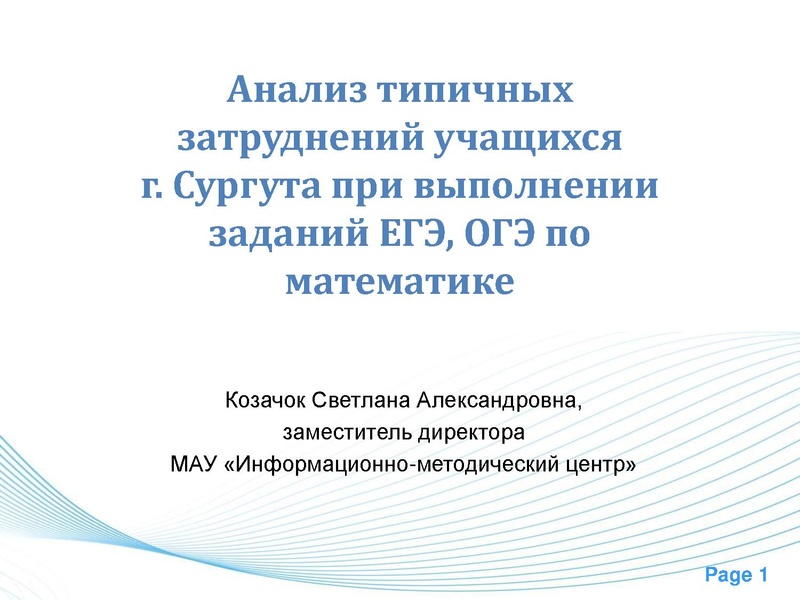 Анализ типичных затруднений учащихся г. Сургута при выполнении заданий ЕГЭ, ОГЭ по математике

Козачок Светлана Александровна,
заместитель директора
МАУ «Информационно-методический центр»

Page 1